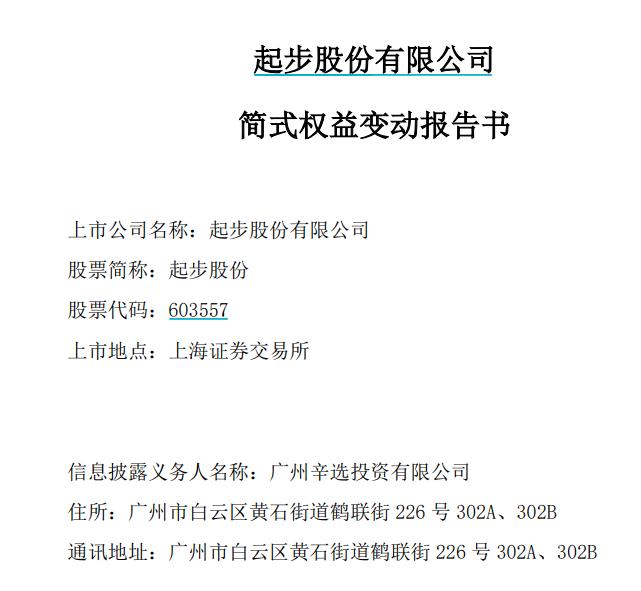 起步股份有限公司

简式权益变动报告书

上市公司名称：起步股份有限公司
股票简称：起步股份
股票代码：603557
上市地点：上海证券交易所

信息披露义务人名称：广州辛选投资有限公司
住所：广州市白云区黄石街道鹤联街 226 号 302A、302B
通讯地址：广州市白云区黄石街道鹤联街 226 号 302A、302B